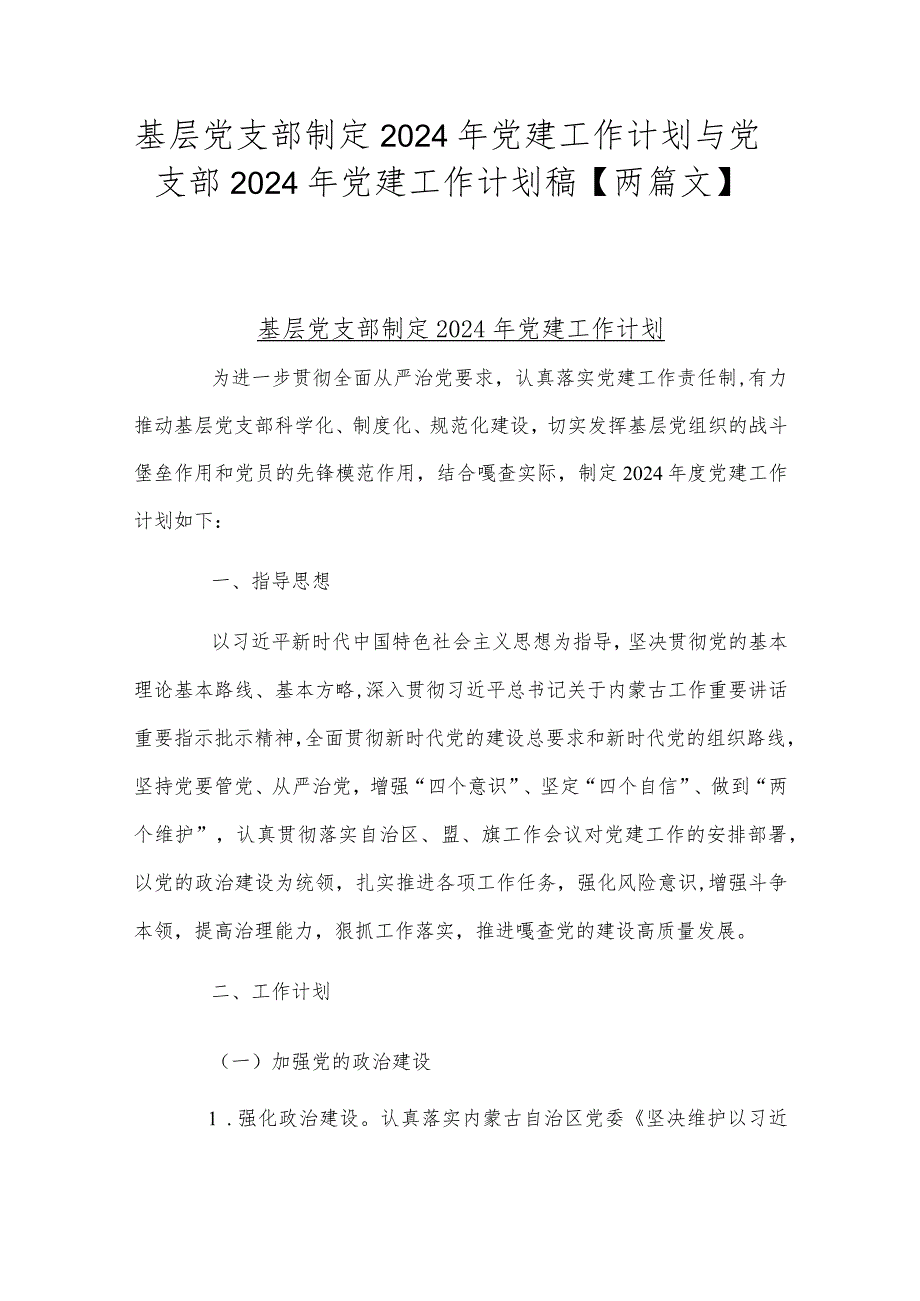 基层党支部制定2024年党建工作计划与党支部2024年党建工作计划稿【两篇文】

基层党支部制定2024年党建工作计划

为进一步贯彻全面从严治党要求，认真落实党建工作责任制,有力推动基层党支部科学化、制度化、规范化建设，切实发挥基层党组织的战斗堡垒作用和党员的先锋模范作用，结合嘎查实际，制定2024年度党建工作计划如下：

一、指导思想

以习近平新时代中国特色社会主义思想为指导，坚决贯彻党的基本理论基本路线、基本方略,深入贯彻习近平总书记关于内蒙古工作重要讲话重要指示批示精神,全面贯彻新时代党的建设总要求和新时代党的组织路线，坚持党要管党、从严治党，增强“四个意识”、坚定“四个自信”、做到“两个维护”，认真贯彻落实自治区、盟、旗工作会议对党建工作的安排部署，以党的政治建设为统领，扎实推进各项工作任务，强化风险意识，增强斗争本领，提高治理能力，狠抓工作落实，推进嘎查党的建设高质量发展。

二、工作计划

（一）加强党的政治建设

1．强化政治建设。认真落实内蒙古自治区党委《坚决维护以习近